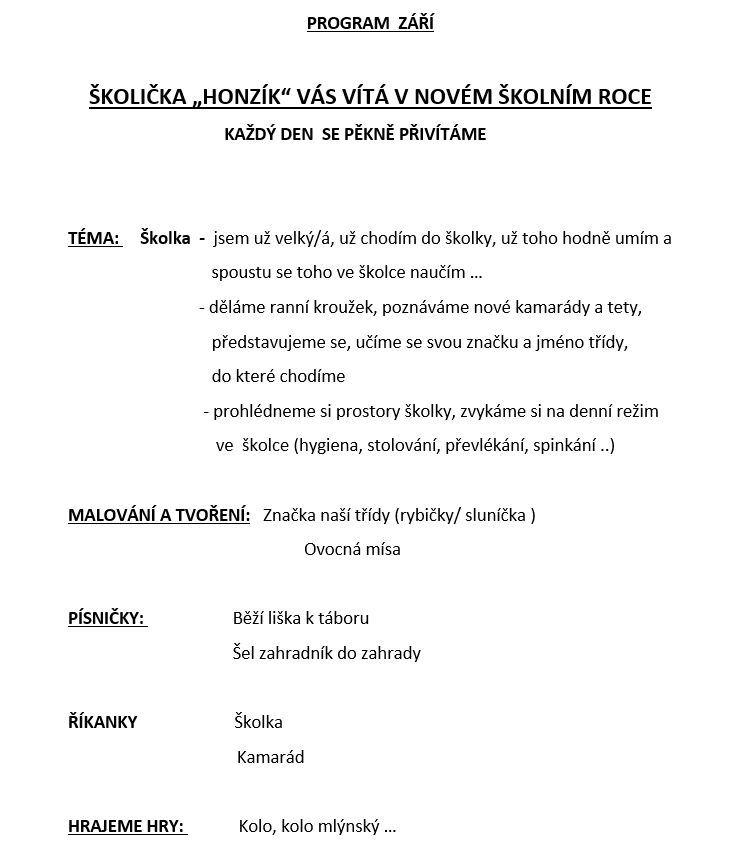 PROGRAM ZÁŘÍ

ŠKOLIČKA „HONZÍK“ VÁS VÍTÁ V NOVÉM ŠKOLNÍM ROCE

KAŽDÝ DEN SE PĚKNĚ PŘIVÍTÁME

TÉMA: Školka - jsem už velký/á, už chodím do školky, už toho hodně umím a spoustu se toho ve školce naučím …

- děláme ranní kroužek, poznáváme nové kamarády a tety, představujeme se, učíme se svou značku a jméno třídy, do které chodíme

- prohlédneme si prostory školky, zvykáme si na denní režim ve školce (hygiena, stolování, převlékání, spinkání ..)

MALOVÁNÍ A TVOŘENÍ: Značka naší třídy (rybičky/ sluníčka )

Ovocná mísa

PÍSNIČKY: Běží liška k táboru

Šel zahradník do zahrady

ŘÍKANKY Školka

Kamarád

HRAJEME HRY: Kolo, kolo mlýnský …